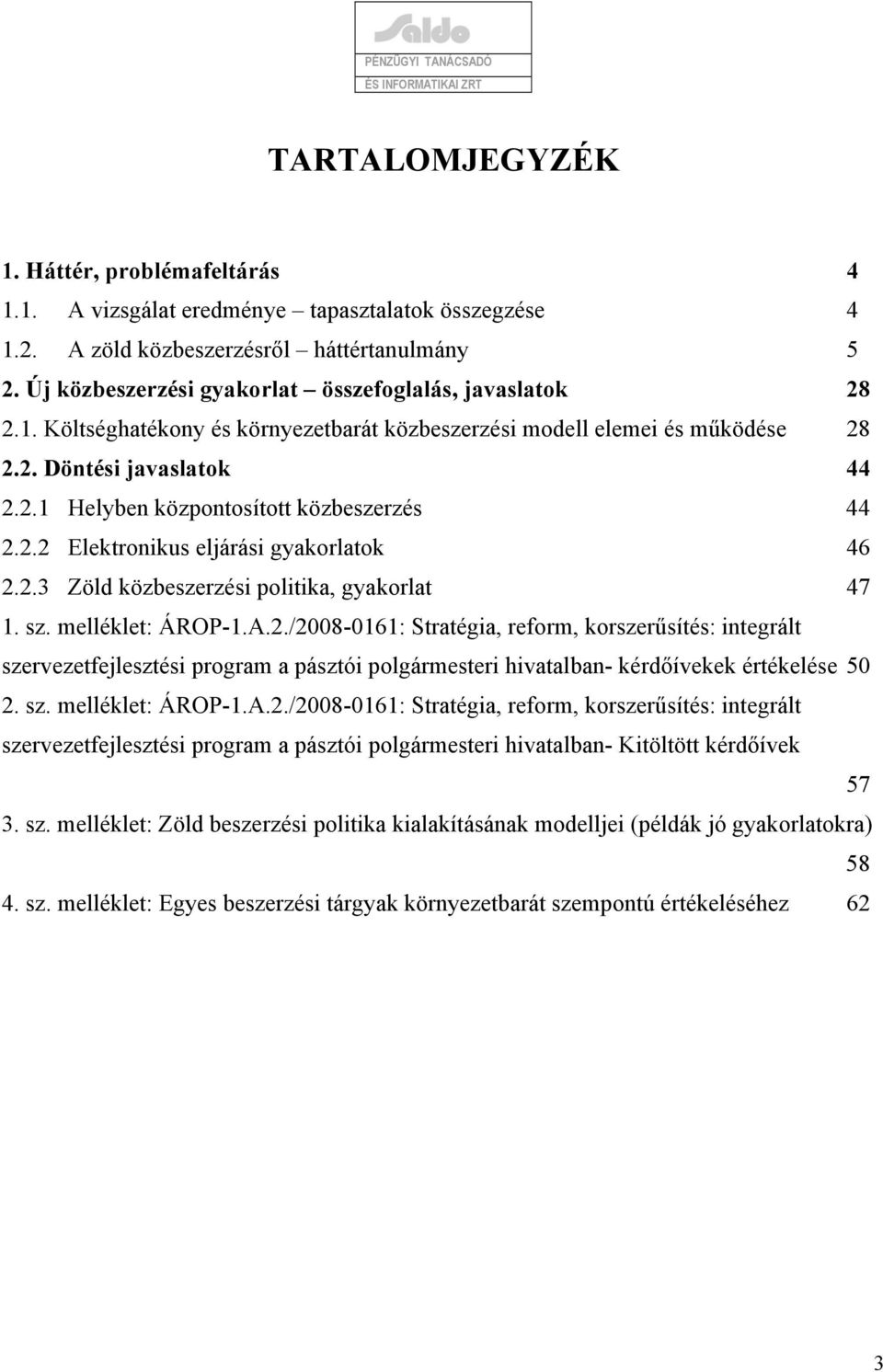 Saldo
PÉNZÜGYI TANÁCSADÓ
ÉS INFORMATIKAI ZRT

TARTALOMJEGYZÉK

1. Háttér, problémafeltárás 4
1.1. A vizsgálat eredménye – tapasztalatok összegzése 4
1.2. A zöld közbeszerzésről – háttértanulmány 5
2. Új közbeszerzési gyakorlat – összefoglalás, javaslatok 28
2.1. Költséghatékony és környezetbarát közbeszerzési modell elemei és működése 28
2.2. Döntési javaslatok 44
2.2.1 Helyben központosított közbeszerzés 44
2.2.2 Elektronikus eljárási gyakorlatok 46
2.2.3 Zöld közbeszerzési politika, gyakorlat 47
1. sz. melléklet: ÁROP-1.A.2./2008-0161: Stratégia, reform, korszerűsítés: integrált szervezetfejlesztési program a pásztói polgármesteri hivatalban- kérdőívekek értékelése 50
2. sz. melléklet: ÁROP-1.A.2./2008-0161: Stratégia, reform, korszerűsítés: integrált szervezetfejlesztési program a pásztói polgármesteri hivatalban- Kitöltött kérdőívek 57
3. sz. melléklet: Zöld beszerzési politika kialakításának modelljei (példák jó gyakorlatokra) 58
4. sz. melléklet: Egyes beszerzési tárgyak környezetbarát szempontú értékeléséhez 62

3